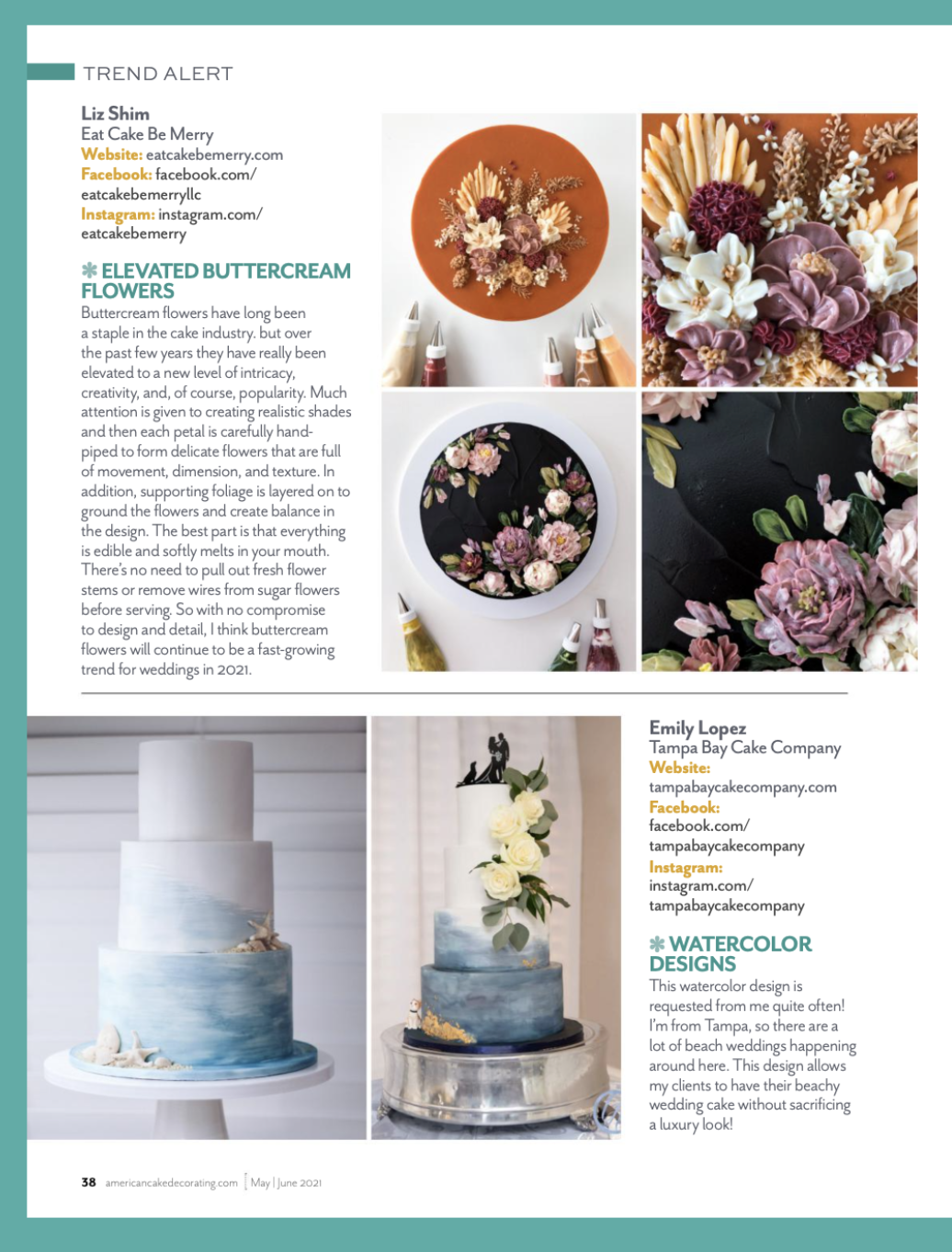 TREND ALERT

Liz Shim
Eat Cake Be Merry
Website: eatcakebemerry.com
Facebook: facebook.com/eatcakebemerryllc
Instagram: instagram.com/eatcakebemerry

✱ ELEVATED BUTTERCREAM FLOWERS
Buttercream flowers have long been a staple in the cake industry. but over the past few years they have really been elevated to a new level of intricacy, creativity, and, of course, popularity. Much attention is given to creating realistic shades and then each petal is carefully hand-piped to form delicate flowers that are full of movement, dimension, and texture. In addition, supporting foliage is layered on to ground the flowers and create balance in the design. The best part is that everything is edible and softly melts in your mouth. There's no need to pull out fresh flower stems or remove wires from sugar flowers before serving. So with no compromise to design and detail, I think buttercream flowers will continue to be a fast-growing trend for weddings in 2021.

Emily Lopez
Tampa Bay Cake Company
Website: tampabaycakecompany.com
Facebook: facebook.com/tampabaycakecompany
Instagram: instagram.com/tampabaycakecompany

✱ WATERCOLOR DESIGNS
This watercolor design is requested from me quite often! I'm from Tampa, so there are a lot of beach weddings happening around here. This design allows my clients to have their beachy wedding cake without sacrificing a luxury look!

38 americancakedecorating.com | May | June 2021